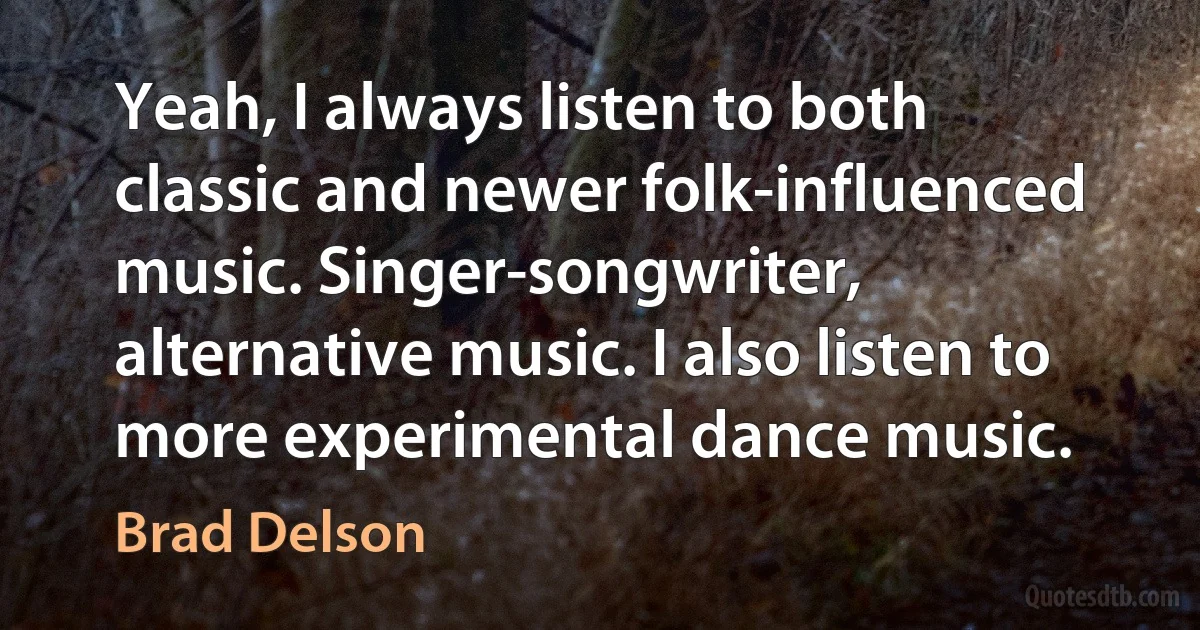 Yeah, I always listen to both classic and newer folk-influenced music. Singer-songwriter, alternative music. I also listen to more experimental dance music.

Brad Delson

Quotesdtb.com